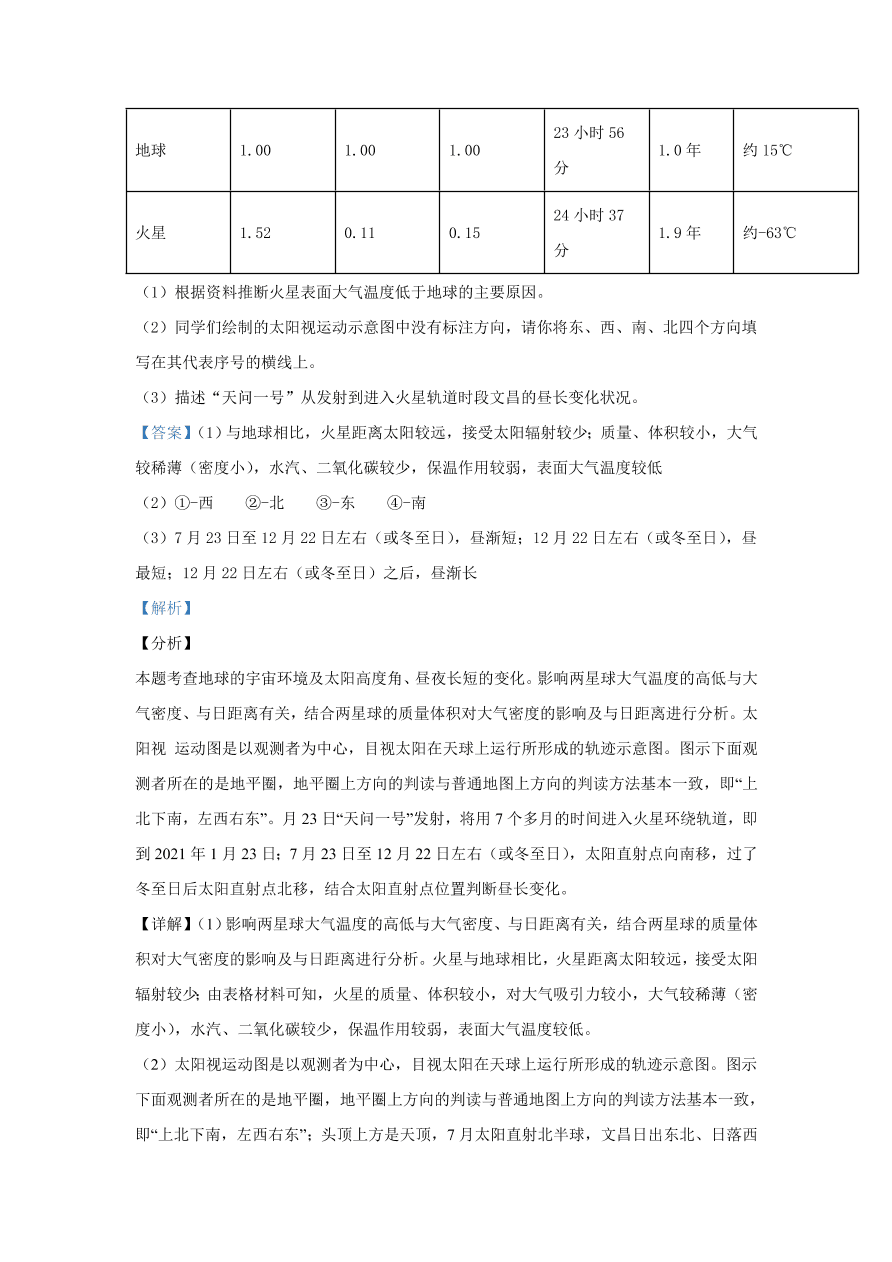 | 地球 | 1.00 | 1.00 | 1.00 | 23 小时 56 分 | 1.0 年 | 约 15℃ |
|---|---|---|---|---|---|---|
| 火星 | 1.52 | 0.11 | 0.15 | 24 小时 37 分 | 1.9 年 | 约-63℃ |

（1）根据资料推断火星表面大气温度低于地球的主要原因。

（2）同学们绘制的太阳视运动示意图中没有标注方向，请你将东、西、南、北四个方向填写在其代表序号的横线上。

（3）描述“天问一号”从发射到进入火星轨道时段文昌的昼长变化状况。

【答案】(1）与地球相比，火星距离太阳较远，接受太阳辐射较少；质量、体积较小，大气较稀薄（密度小），水汽、二氧化碳较少，保温作用较弱，表面大气温度较低

（2）①-西　②-北　③-东　④-南

（3）7 月 23 日至 12 月 22 日左右（或冬至日），昼渐短；12 月 22 日左右（或冬至日），昼最短；12 月 22 日左右（或冬至日）之后，昼渐长

【解析】

【分析】

本题考查地球的宇宙环境及太阳高度角、昼夜长短的变化。影响两星球大气温度的高低与大气密度、与日距离有关，结合两星球的质量体积对大气密度的影响及与日距离进行分析。太阳视 运动图是以观测者为中心，目视太阳在天球上运行所形成的轨迹示意图。图示下面观测者所在的是地平圈，地平圈上方向的判读与普通地图上方向的判读方法基本一致，即“上北下南，左西右东”。月 23 日“天问一号”发射，将用 7 个多月的时间进入火星环绕轨道，即到 2021 年 1 月 23 日；7 月 23 日至 12 月 22 日左右（或冬至日），太阳直射点向南移，过了冬至日后太阳直射点北移，结合太阳直射点位置判断昼长变化。

【详解】(1）影响两星球大气温度的高低与大气密度、与日距离有关，结合两星球的质量体积对大气密度的影响及与日距离进行分析。火星与地球相比，火星距离太阳较远，接受太阳辐射较少；由表格材料可知，火星的质量、体积较小，对大气吸引力较小，大气较稀薄（密度小），水汽、二氧化碳较少，保温作用较弱，表面大气温度较低。

（2）太阳视运动图是以观测者为中心，目视太阳在天球上运行所形成的轨迹示意图。图示下面观测者所在的是地平圈，地平圈上方向的判读与普通地图上方向的判读方法基本一致，即“上北下南，左西右东”；头顶上方是天顶，7 月太阳直射北半球，文昌日出东北、日落西